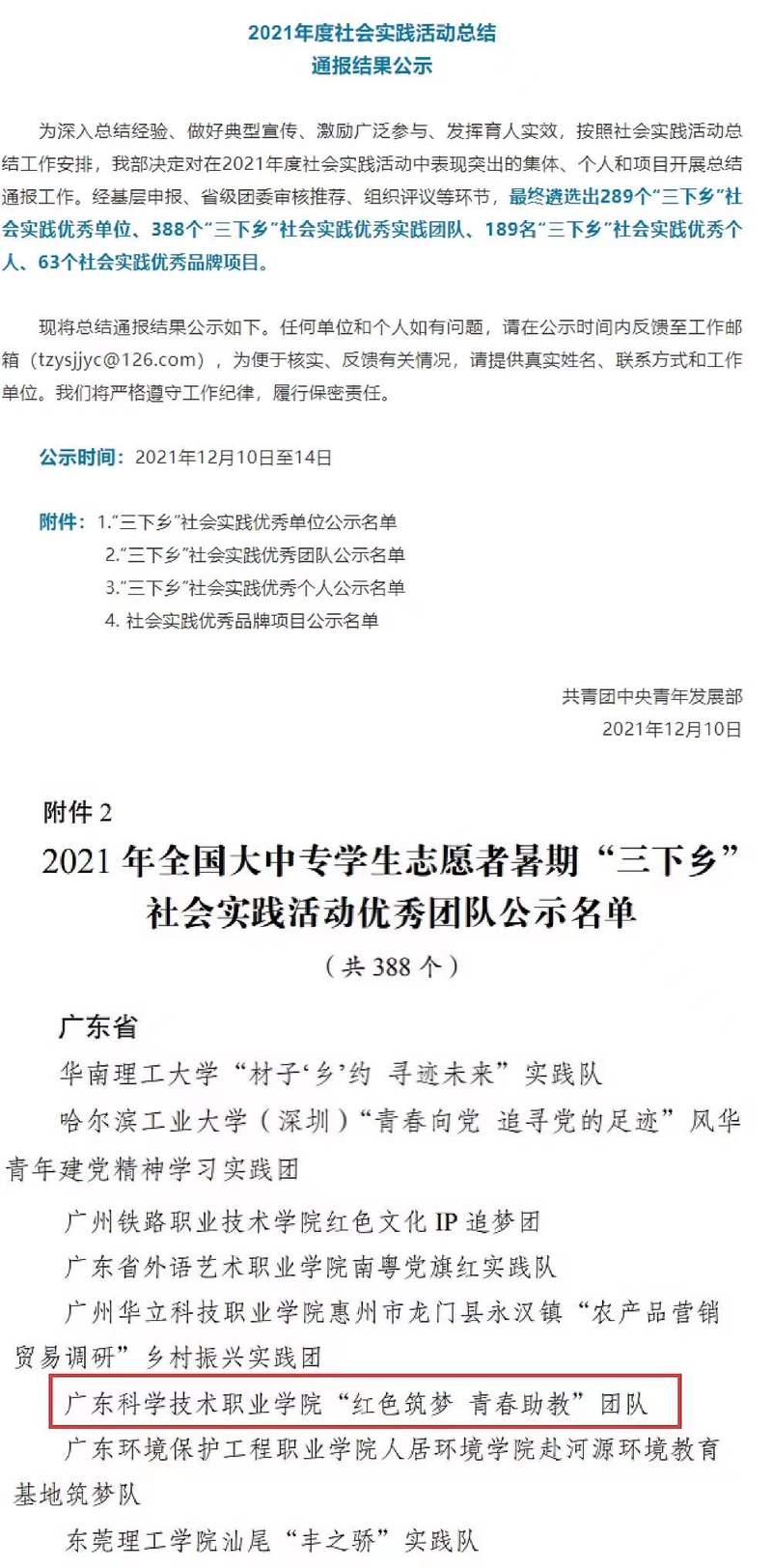 2021年度社会实践活动总结
通报结果公示

为深入总结经验、做好典型宣传、激励广泛参与、发挥育人实效，按照社会实践活动总结工作安排，我部决定对在2021年度社会实践活动中表现突出的集体、个人和项目开展总结通报工作。经基层申报、省级团委审核推荐、组织评议等环节，最终遴选出289个“三下乡”社会实践优秀单位、388个“三下乡”社会实践优秀实践团队、189名“三下乡”社会实践优秀个人、63个社会实践优秀品牌项目。

现将总结通报结果公示如下。任何单位和个人如有问题，请在公示时间内反馈至工作邮箱（tzysjjyc@126.com），为便于核实、反馈有关情况，请提供真实姓名、联系方式和工作单位。我们将严格遵守工作纪律，履行保密责任。

公示时间：2021年12月10日至14日

附件：1.“三下乡”社会实践优秀单位公示名单
2.“三下乡”社会实践优秀团队公示名单
3.“三下乡”社会实践优秀个人公示名单
4. 社会实践优秀品牌项目公示名单

共青团中央青年发展部
2021年12月10日

附件 2
2021 年全国大中专学生志愿者暑期“三下乡”社会实践活动优秀团队公示名单
（共 388 个）

广东省
华南理工大学“材子‘乡’约 寻迹未来”实践队
哈尔滨工业大学（深圳）“青春向党 追寻党的足迹”风华青年建党精神学习实践团
广州铁路职业技术学院红色文化 IP 追梦团
广东省外语艺术职业学院南粤党旗红实践队
广州华立科技职业学院惠州市龙门县永汉镇“农产品营销贸易调研”乡村振兴实践团
广东科学技术职业学院“红色筑梦 青春助教”团队
广东环境保护工程职业学院人居环境学院赴河源环境教育基地筑梦队
东莞理工学院汕尾“丰之骄”实践队